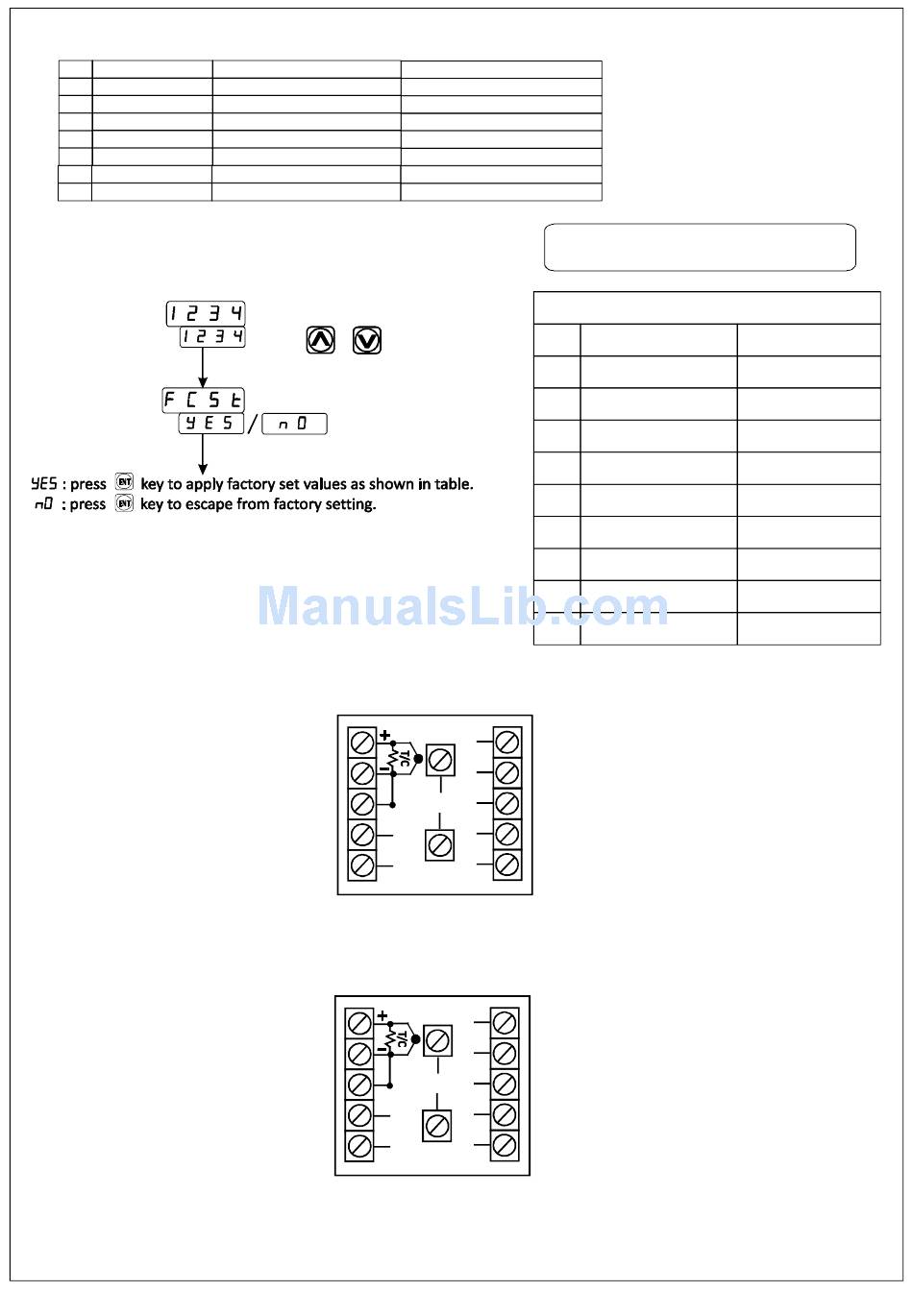 1234
1234
FCSt
YES / nO

YES : press ENT key to apply factory set values as shown in table.
nO : press ENT key to escape from factory setting.

ManualsLib.com

+
-
T/C

+
-
T/C